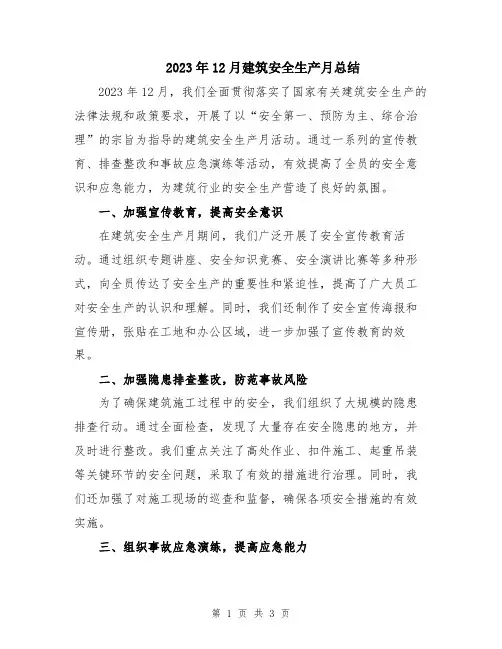 2023年12月建筑安全生产月总结

2023年12月，我们全面贯彻落实了国家有关建筑安全生产的法律法规和政策要求，开展了以“安全第一、预防为主、综合治理”的宗旨为指导的建筑安全生产月活动。通过一系列的宣传教育、排查整改和事故应急演练等活动，有效提高了全员的安全意识和应急能力，为建筑行业的安全生产营造了良好的氛围。

一、加强宣传教育，提高安全意识

在建筑安全生产月期间，我们广泛开展了安全宣传教育活动。通过组织专题讲座、安全知识竞赛、安全演讲比赛等多种形式，向全员传达了安全生产的重要性和紧迫性，提高了广大员工对安全生产的认识和理解。同时，我们还制作了安全宣传海报和宣传册，张贴在工地和办公区域，进一步加强了宣传教育的效果。

二、加强隐患排查整改，防范事故风险

为了确保建筑施工过程中的安全，我们组织了大规模的隐患排查行动。通过全面检查，发现了大量存在安全隐患的地方，并及时进行整改。我们重点关注了高处作业、扣件施工、起重吊装等关键环节的安全问题，采取了有效的措施进行治理。同时，我们还加强了对施工现场的巡查和监督，确保各项安全措施的有效实施。

三、组织事故应急演练，提高应急能力

第 1 页 共 3 页